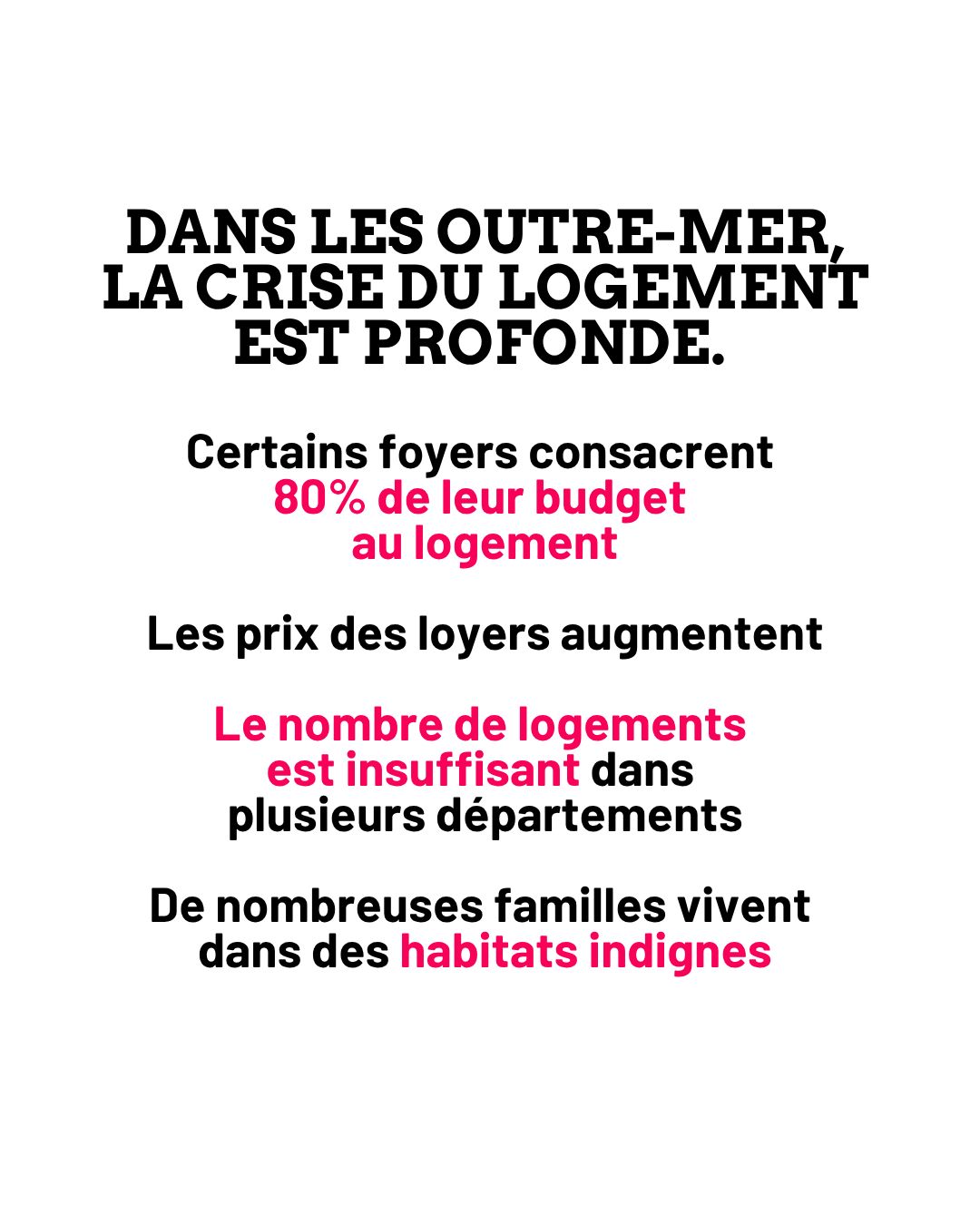 DANS LES OUTRE-MER, LA CRISE DU LOGEMENT EST PROFONDE.

Certains foyers consacrent 80% de leur budget au logement

Les prix des loyers augmentent

Le nombre de logements est insuffisant dans plusieurs départements

De nombreuses familles vivent dans des habitats indignes